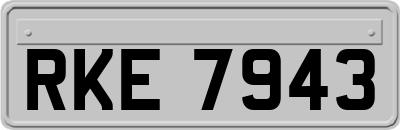 RKE 7943